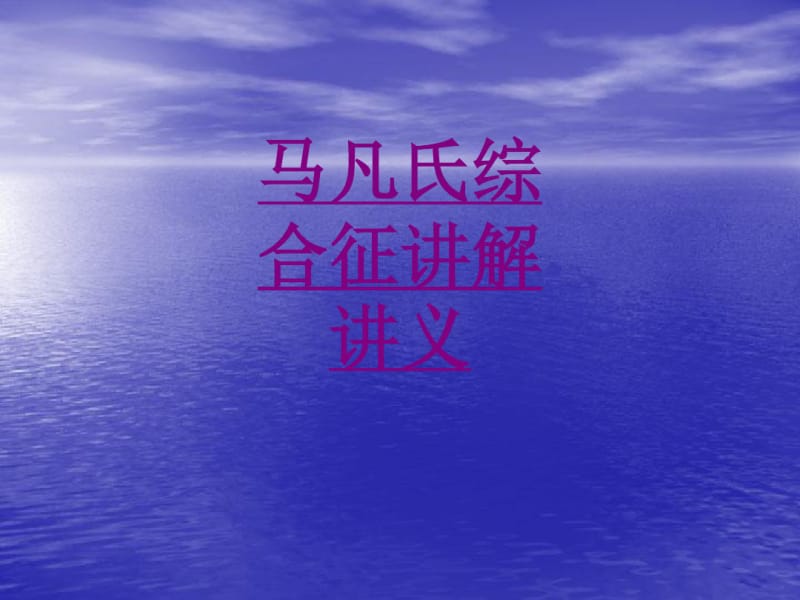 马凡氏综合征讲解讲义